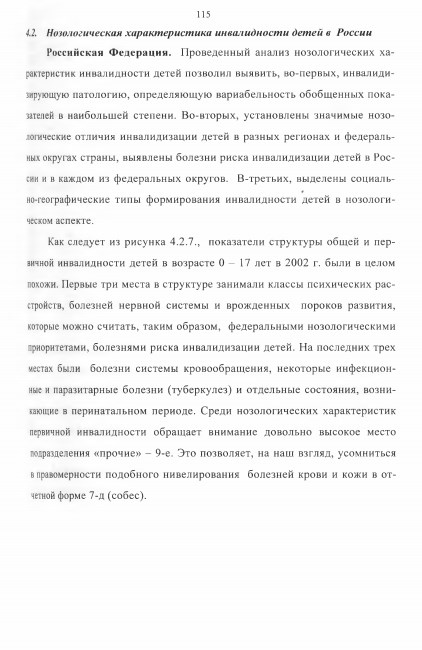 115

4.2. Нозологическая характеристика инвалидности детей в России

Российская Федерация. Проведенный анализ нозологических характеристик инвалидности детей позволил выявить, во-первых, инвалидизирующую патологию, определяющую вариабельность обобщенных показателей в наибольшей степени. Во-вторых, установлены значимые нозологические отличия инвалидизации детей в разных регионах и федеральных округах страны, выявлены болезни риска инвалидизации детей в России и в каждом из федеральных округов. В-третьих, выделены социально-географические типы формирования инвалидности детей в нозологическом аспекте.

Как следует из рисунка 4.2.7., показатели структуры общей и первичной инвалидности детей в возрасте 0 – 17 лет в 2002 г. были в целом похожи. Первые три места в структуре занимали классы психических расстройств, болезней нервной системы и врожденных пороков развития, которые можно считать, таким образом, федеральными нозологическими приоритетами, болезнями риска инвалидизации детей. На последних трех местах были болезни системы кровообращения, некоторые инфекционные и паразитарные болезни (туберкулез) и отдельные состояния, возникающие в перинатальном периоде. Среди нозологических характеристик первичной инвалидности обращает внимание довольно высокое место подразделения «прочие» – 9-е. Это позволяет, на наш взгляд, усомниться в правомерности подобного нивелирования болезней крови и кожи в отчетной форме 7-д (собес).